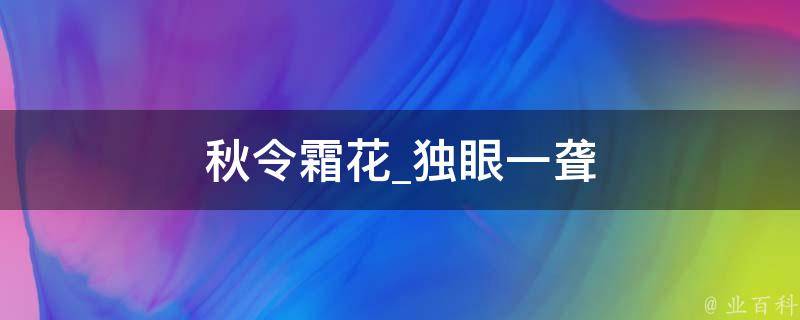 秋令霜花_独眼一聋

@ 业百科